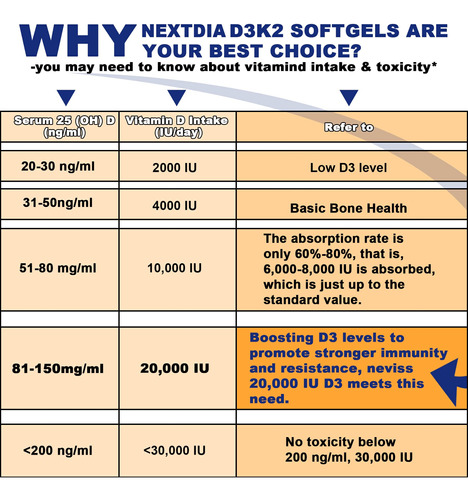 WHY NEXTDIA D3K2 SOFTGELS ARE YOUR BEST CHOICE?
-you may need to know about vitamind intake & toxicity*

| Serum 25 (OH) D (ng/ml) | Vitamin D Intake (IU/day) | Refer to |
|---|---|---|
| 20-30 ng/ml | 2000 IU | Low D3 level |
| 31-50ng/ml | 4000 IU | Basic Bone Health |
| 51-80 mg/ml | 10,000 IU | The absorption rate is only 60%-80%, that is, 6,000-8,000 IU is absorbed, which is just up to the standard value. |
| 81-150mg/ml | 20,000 IU | Boosting D3 levels to promote stronger immunity and resistance, neviss 20,000 IU D3 meets this need. |
| <200 ng/ml | <30,000 IU | No toxicity below 200 ng/ml, 30,000 IU |